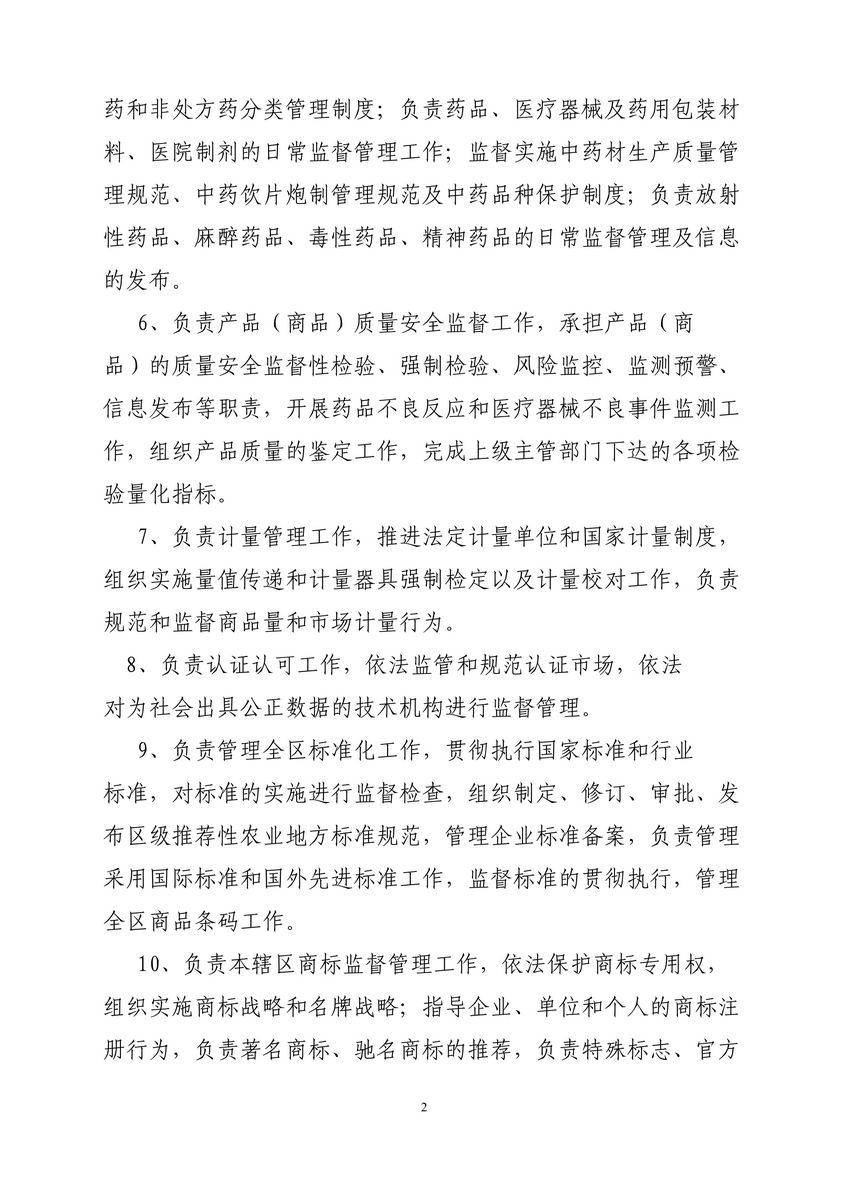 药和非处方药分类管理制度；负责药品、医疗器械及药用包装材料、医院制剂的日常监督管理工作；监督实施中药材生产质量管理规范、中药饮片炮制管理规范及中药品种保护制度；负责放射性药品、麻醉药品、毒性药品、精神药品的日常监督管理及信息的发布。

6、负责产品（商品）质量安全监督工作，承担产品（商品）的质量安全监督性检验、强制检验、风险监控、监测预警、信息发布等职责，开展药品不良反应和医疗器械不良事件监测工作，组织产品质量的鉴定工作，完成上级主管部门下达的各项检验量化指标。

7、负责计量管理工作，推进法定计量单位和国家计量制度，组织实施量值传递和计量器具强制检定以及计量校对工作，负责规范和监督商品量和市场计量行为。

8、负责认证认可工作，依法监管和规范认证市场，依法对为社会出具公正数据的技术机构进行监督管理。

9、负责管理全区标准化工作，贯彻执行国家标准和行业标准，对标准的实施进行监督检查，组织制定、修订、审批、发布区级推荐性农业地方标准规范，管理企业标准备案，负责管理采用国际标准和国外先进标准工作，监督标准的贯彻执行，管理全区商品条码工作。

10、负责本辖区商标监督管理工作，依法保护商标专用权，组织实施商标战略和名牌战略；指导企业、单位和个人的商标注册行为，负责著名商标、驰名商标的推荐，负责特殊标志、官方

2